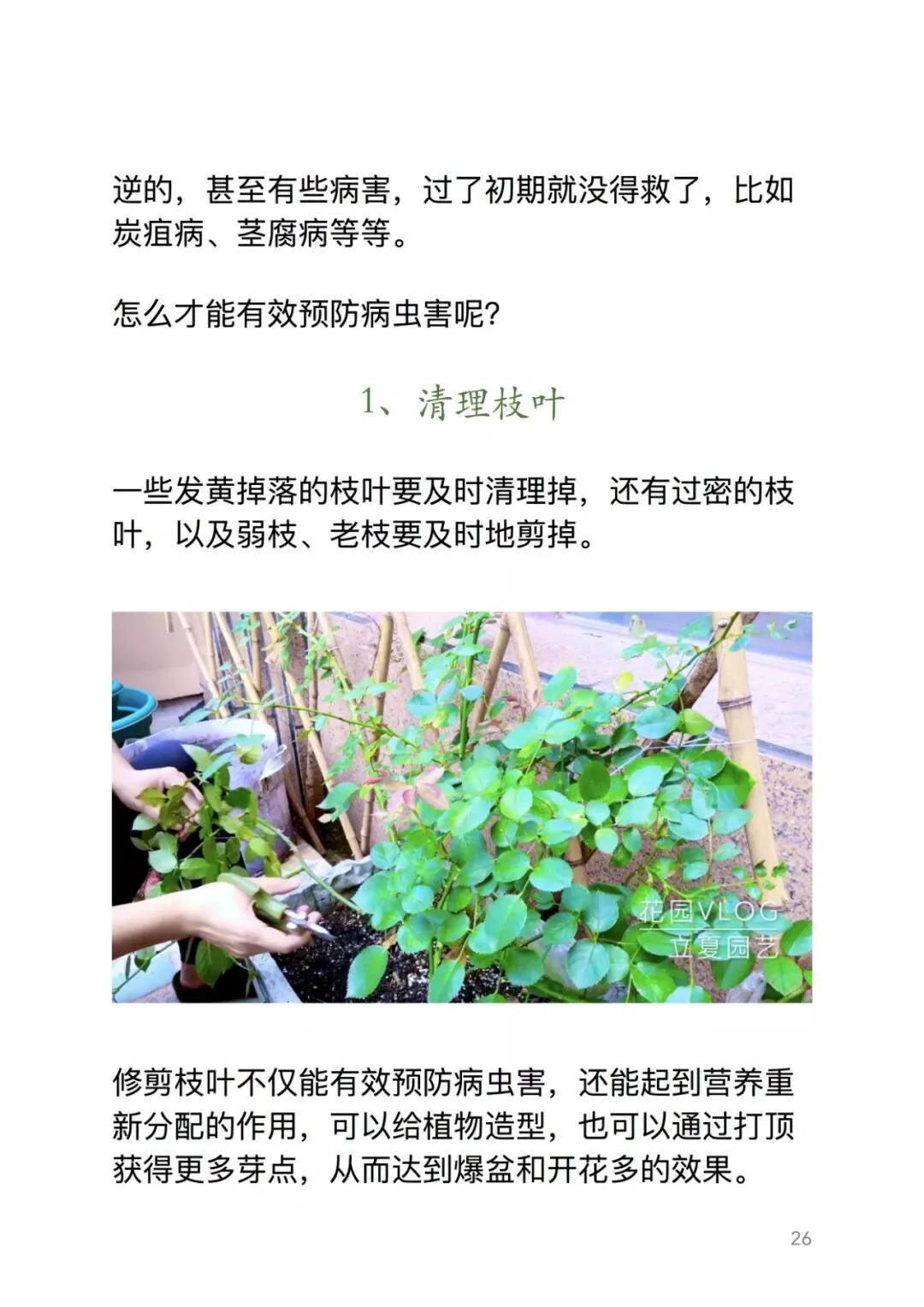 逆的，甚至有些病害，过了初期就没得救了，比如炭疽病、茎腐病等等。

怎么才能有效预防病虫害呢？

1、清理枝叶

一些发黄掉落的枝叶要及时清理掉，还有过密的枝叶，以及弱枝、老枝要及时地剪掉。

花园VLOG
立夏园艺

修剪枝叶不仅能有效预防病虫害，还能起到营养重新分配的作用，可以给植物造型，也可以通过打顶获得更多芽点，从而达到爆盆和开花多的效果。

26